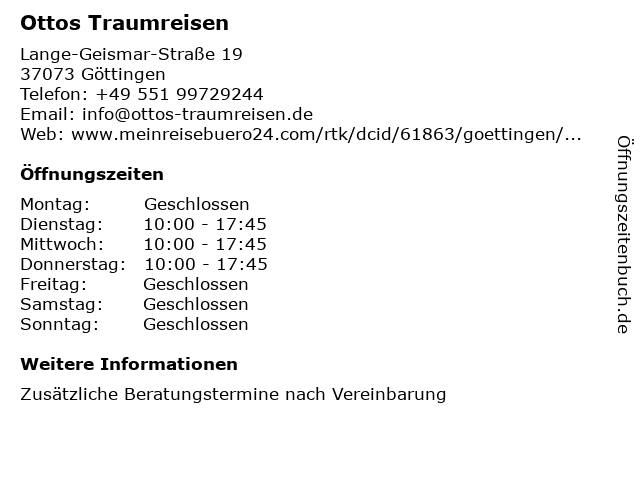 Ottos Traumreisen

Lange-Geismar-Straße 19
37073 Göttingen
Telefon: +49 551 99729244
Email: info@ottos-traumreisen.de
Web: www.meinreisebuero24.com/rtk/dcid/61863/goettingen/...

Öffnungszeiten

Montag: Geschlossen
Dienstag: 10:00 - 17:45
Mittwoch: 10:00 - 17:45
Donnerstag: 10:00 - 17:45
Freitag: Geschlossen
Samstag: Geschlossen
Sonntag: Geschlossen

Weitere Informationen

Zusätzliche Beratungstermine nach Vereinbarung

Öffnungszeitenbuch.de